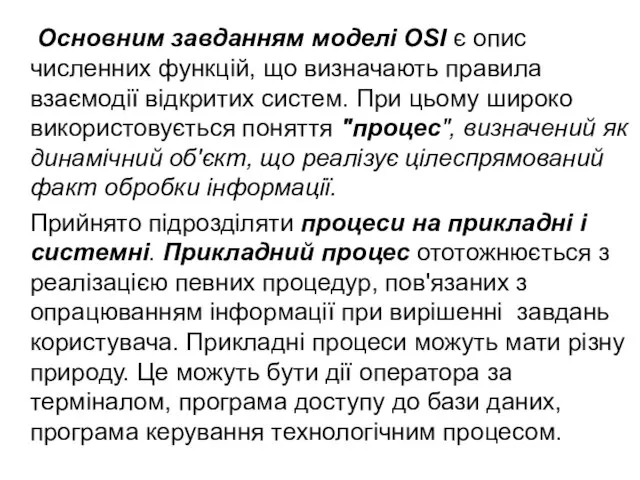 Основним завданням моделі OSI є опис численних функцій, що визначають правила взаємодії відкритих систем. При цьому широко використовується поняття "процес", визначений як динамічний об'єкт, що реалізує цілеспрямований факт обробки інформації.

Прийнято підрозділяти процеси на прикладні і системні. Прикладний процес ототожнюється з реалізацією певних процедур, пов'язаних з опрацюванням інформації при вирішенні завдань користувача. Прикладні процеси можуть мати різну природу. Це можуть бути дії оператора за терміналом, програма доступу до бази даних, програма керування технологічним процесом.